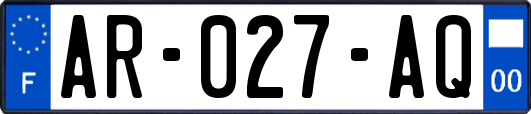 F
AR-027-AQ
00